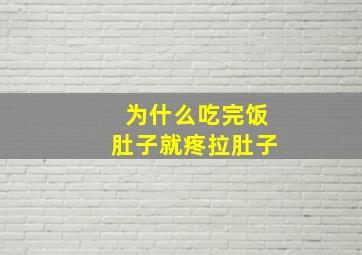 为什么吃完饭
肚子就疼拉肚子